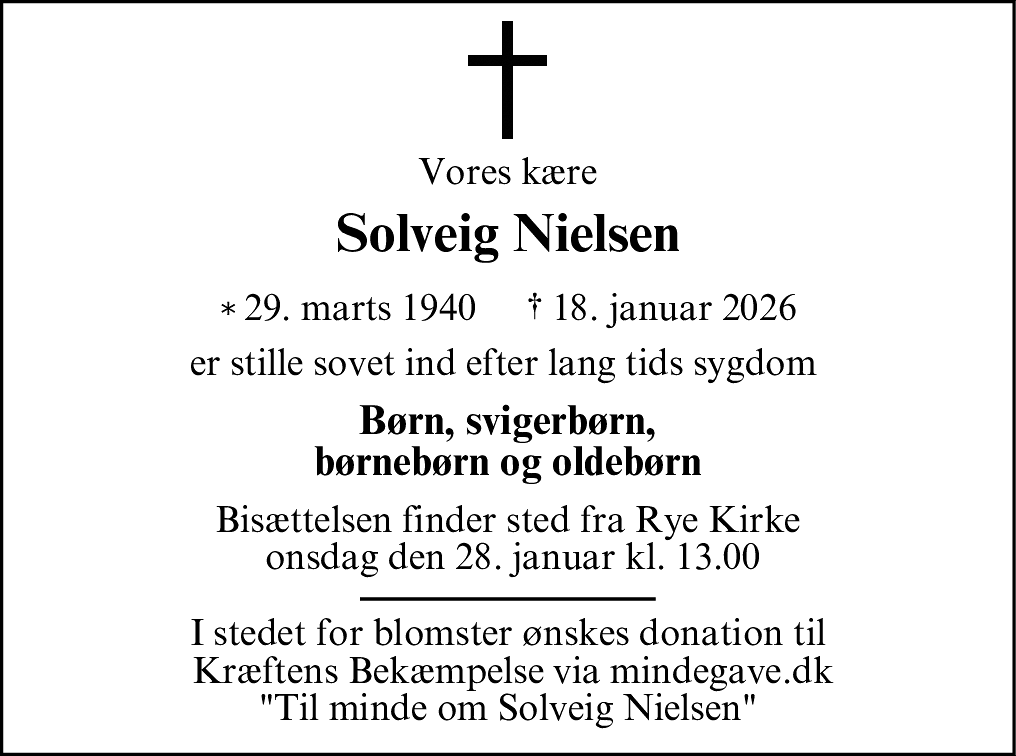 Vores kære

Solveig Nielsen

* 29. marts 1940 † 18. januar 2026

er stille sovet ind efter lang tids sygdom

Børn, svigerbørn,
børnebørn og oldebørn

Bisættelsen finder sted fra Rye Kirke
onsdag den 28. januar kl. 13.00

I stedet for blomster ønskes donation til
Kræftens Bekæmpelse via mindegave.dk
"Til minde om Solveig Nielsen"